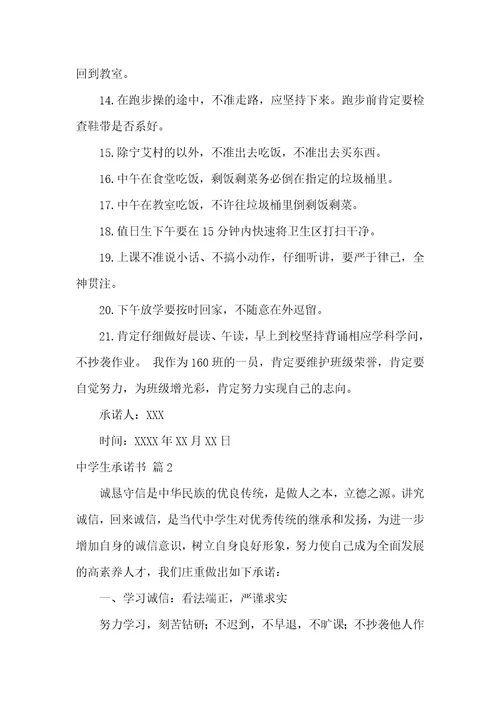 回到教室。

14.在跑步操的途中，不准走路，应坚持下来。跑步前肯定要检查鞋带是否系好。

15.除宁艾村的以外，不准出去吃饭，不准出去买东西。

16.中午在食堂吃饭，剩饭剩菜务必倒在指定的垃圾桶里。

17.中午在教室吃饭，不许往垃圾桶里倒剩饭剩菜。

18.值日生下午要在15分钟内快速将卫生区打扫干净。

19.上课不准说小话、不搞小动作，仔细听讲，要严于律己，全神贯注。

20.下午放学要按时回家，不随意在外逗留。

21.肯定仔细做好晨读、午读，早上到校坚持背诵相应学科学问，不抄袭作业。 我作为160班的一员，肯定要维护班级荣誉，肯定要自觉努力，为班级增光彩，肯定努力实现自己的志向。

承诺人：XXX

时间：XXXX年XX月XX日

中学生承诺书 篇2

诚恳守信是中华民族的优良传统，是做人之本，立德之源。讲究诚信，回来诚信，是当代中学生对优秀传统的继承和发扬，为进一步增加自身的诚信意识，树立自身良好形象，努力使自己成为全面发展的高素养人才，我们庄重做出如下承诺：

一、学习诚信：看法端正，严谨求实

努力学习，刻苦钻研；不迟到，不早退，不旷课；不抄袭他人作